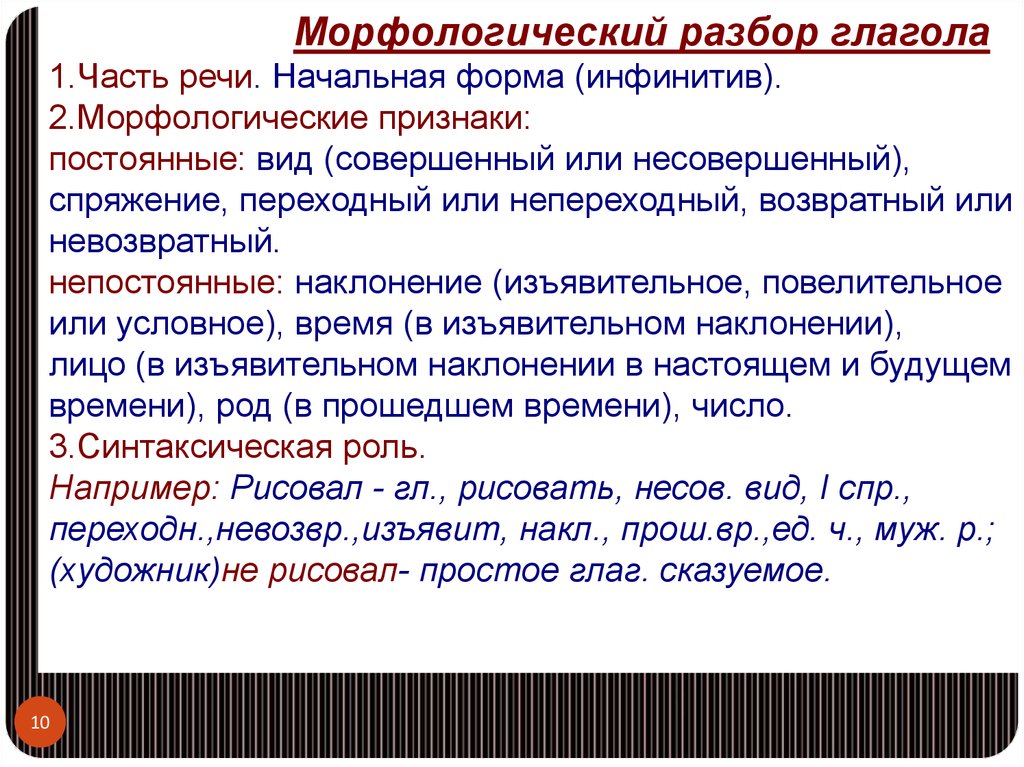 Морфологический разбор глагола

1.Часть речи. Начальная форма (инфинитив).
2.Морфологические признаки:
постоянные: вид (совершенный или несовершенный), спряжение, переходный или непереходный, возвратный или невозвратный.
непостоянные: наклонение (изъявительное, повелительное или условное), время (в изъявительном наклонении), лицо (в изъявительном наклонении в настоящем и будущем времени), род (в прошедшем времени), число.
3.Синтаксическая роль.
Например: Рисовал - гл., рисовать, несов. вид, I спр., переходн.,невозвр.,изъявит, накл., прош.вр.,ед. ч., муж. р.; (художник)не рисовал- простое глаг. сказуемое.

10